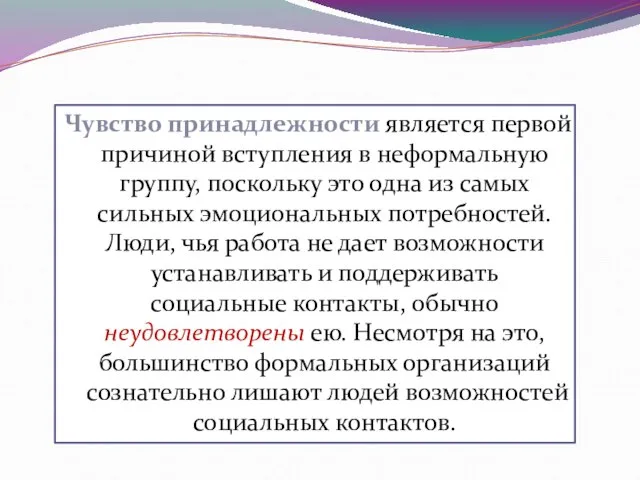 Чувство принадлежности является первой причиной вступления в неформальную группу, поскольку это одна из самых сильных эмоциональных потребностей. Люди, чья работа не дает возможности устанавливать и поддерживать социальные контакты, обычно неудовлетворены ею. Несмотря на это, большинство формальных организаций сознательно лишают людей возможностей социальных контактов.